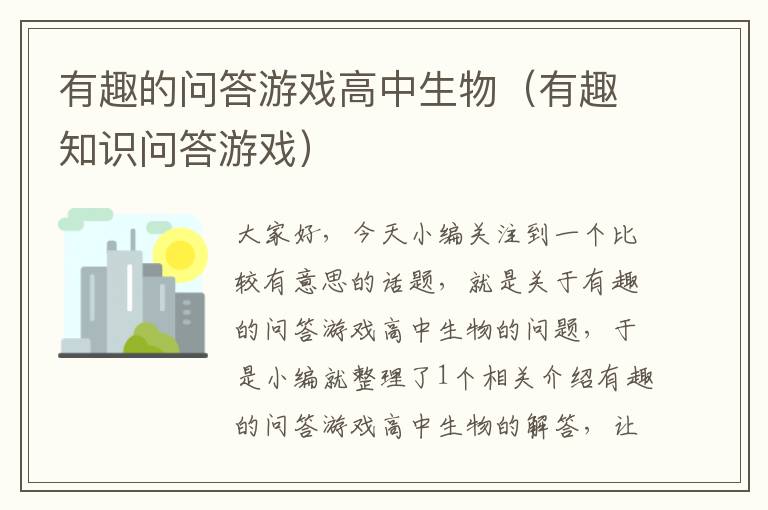 有趣的问答游戏高中生物（有趣知识问答游戏）

大家好，今天小编关注到一个比较有意思的话题，就是关于有趣的问答游戏高中生物的问题，于是小编就整理了1个相关介绍有趣的问答游戏高中生物的解答，让